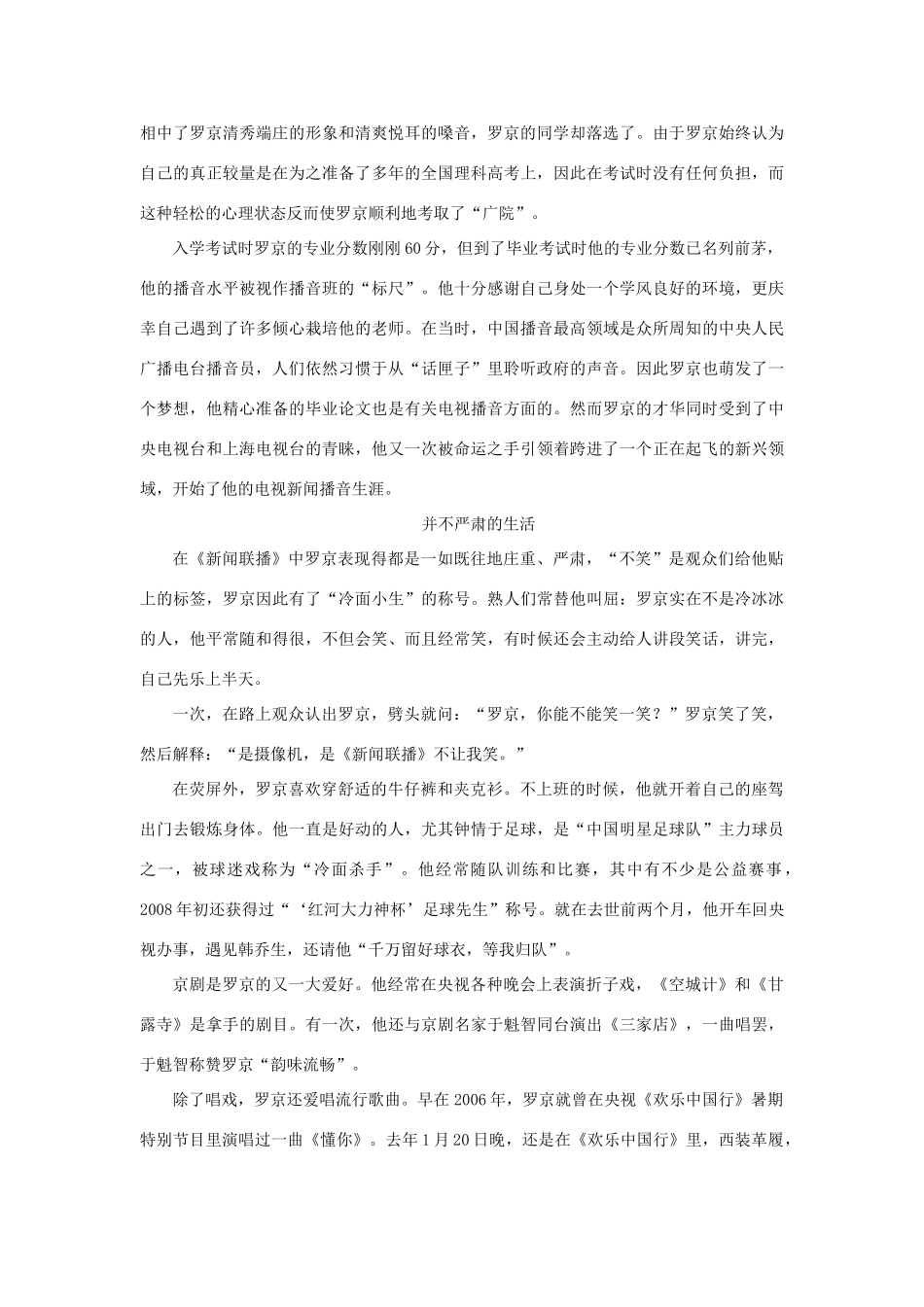 相中了罗京清秀端庄的形象和清爽悦耳的嗓音，罗京的同学却落选了。由于罗京始终认为自己的真正较量是在为之准备了多年的全国理科高考上，因此在考试时没有任何负担，而这种轻松的心理状态反而使罗京顺利地考取了“广院”。

入学考试时罗京的专业分数刚刚60分，但到了毕业考试时他的专业分数已名列前茅，他的播音水平被视作播音班的“标尺”。他十分感谢自己身处一个学风良好的环境，更庆幸自己遇到了许多倾心栽培他的老师。在当时，中国播音最高领域是众所周知的中央人民广播电台播音员，人们依然习惯于从“话匣子”里聆听政府的声音。因此罗京也萌发了一个梦想，他精心准备的毕业论文也是有关电视播音方面的。然而罗京的才华同时受到了中央电视台和上海电视台的青睐，他又一次被命运之手引领着跨进了一个正在起飞的新兴领域，开始了他的电视新闻播音生涯。

并不严肃的生活

在《新闻联播》中罗京表现得都是一如既往地庄重、严肃，“不笑”是观众们给他贴上的标签，罗京因此有了“冷面小生”的称号。熟人们常替他叫屈：罗京实在不是冷冰冰的人，他平常随和得很，不但会笑、而且经常笑，有时候还会主动给人讲段笑话，讲完，自己先乐上半天。

一次，在路上观众认出罗京，劈头就问：“罗京，你能不能笑一笑？”罗京笑了笑，然后解释：“是摄像机，是《新闻联播》不让我笑。”

在荧屏外，罗京喜欢穿舒适的牛仔裤和夹克衫。不上班的时候，他就开着自己的座驾出门去锻炼身体。他一直是好动的人，尤其钟情于足球，是“中国明星足球队”主力球员之一，被球迷戏称为“冷面杀手”。他经常随队训练和比赛，其中有不少是公益赛事，2008年初还获得过“‘红河大力神杯’足球先生”称号。就在去世前两个月，他开车回央视办事，遇见韩乔生，还请他“千万留好球衣，等我归队”。

京剧是罗京的又一大爱好。他经常在央视各种晚会上表演折子戏，《空城计》和《甘露寺》是拿手的剧目。有一次，他还与京剧名家于魁智同台演出《三家店》，一曲唱罢，于魁智称赞罗京“韵味流畅”。

除了唱戏，罗京还爱唱流行歌曲。早在2006年，罗京就曾在央视《欢乐中国行》暑期特别节目里演唱过一曲《懂你》。去年1月20日晚，还是在《欢乐中国行》里，西装革履，